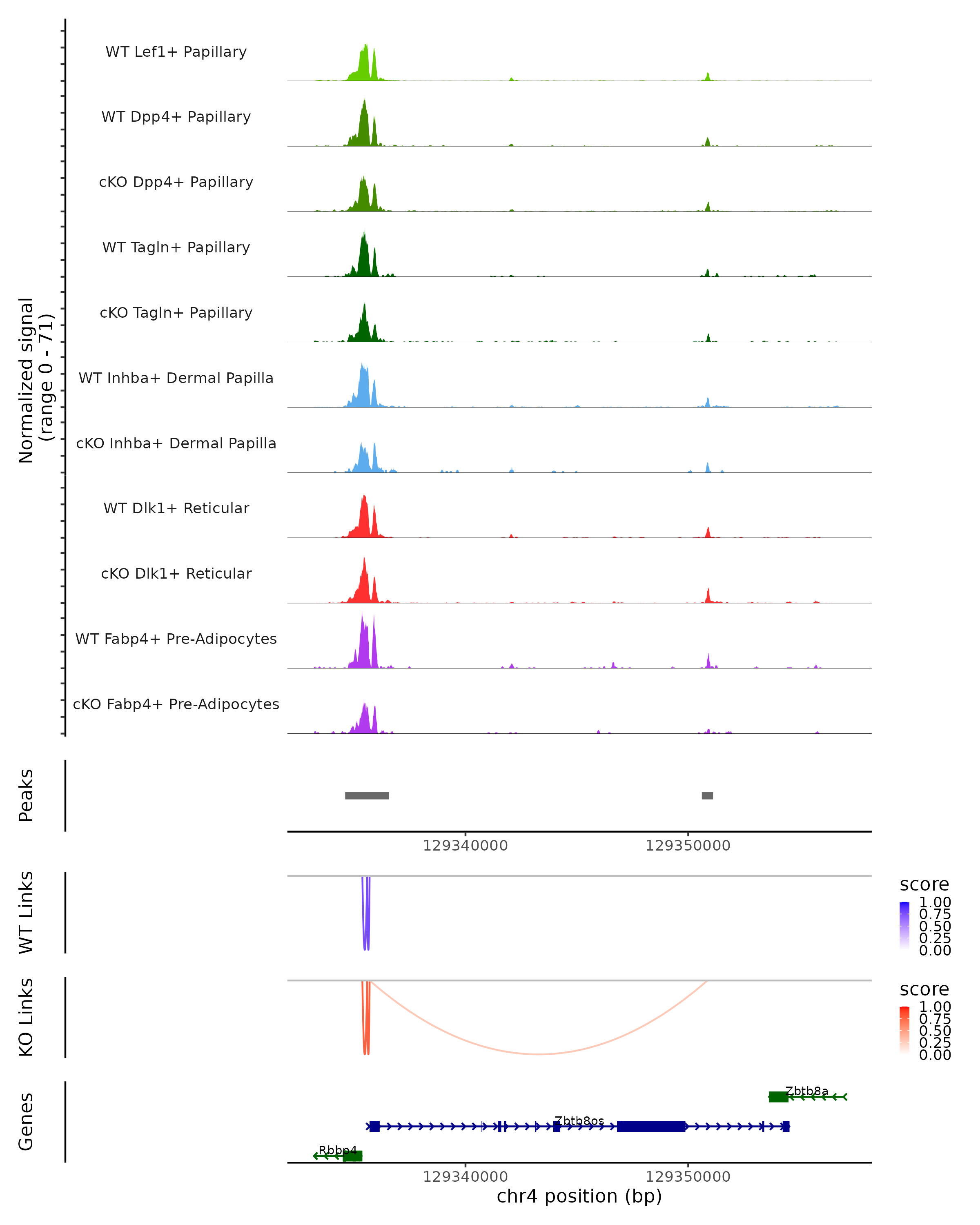 Normalized signal
(range 0 - 71)

WT Lef1+ Papillary

WT Dpp4+ Papillary

cKO Dpp4+ Papillary

WT Tagln+ Papillary

cKO Tagln+ Papillary

WT Inhba+ Dermal Papilla

cKO Inhba+ Dermal Papilla

WT Dlk1+ Reticular

cKO Dlk1+ Reticular

WT Fabp4+ Pre-Adipocytes

cKO Fabp4+ Pre-Adipocytes

Peaks

129340000
129350000

WT Links

score
1.00
0.75
0.50
0.25
0.00

KO Links

score
1.00
0.75
0.50
0.25
0.00

Genes

Zbtb8a
Zbtb8os
Rbbp4

129340000
129350000
chr4 position (bp)